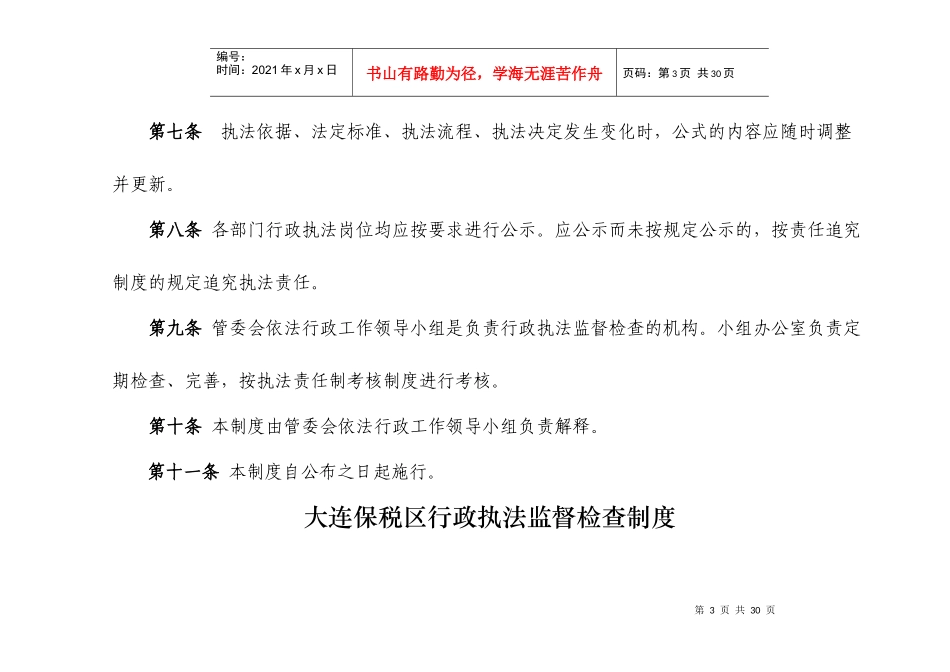 编号:
时间:2021年x月x日

书山有路勤为径，学海无涯苦作舟

页码:第3页 共30页

第七条 执法依据、法定标准、执法流程、执法决定发生变化时，公式的内容应随时调整并更新。

第八条 各部门行政执法岗位均应按要求进行公示。应公示而未按规定公示的，按责任追究制度的规定追究执法责任。

第九条 管委会依法行政工作领导小组是负责行政执法监督检查的机构。小组办公室负责定期检查、完善，按执法责任制考核制度进行考核。

第十条 本制度由管委会依法行政工作领导小组负责解释。

第十一条 本制度自公布之日起施行。

大连保税区行政执法监督检查制度

第3页 共30页